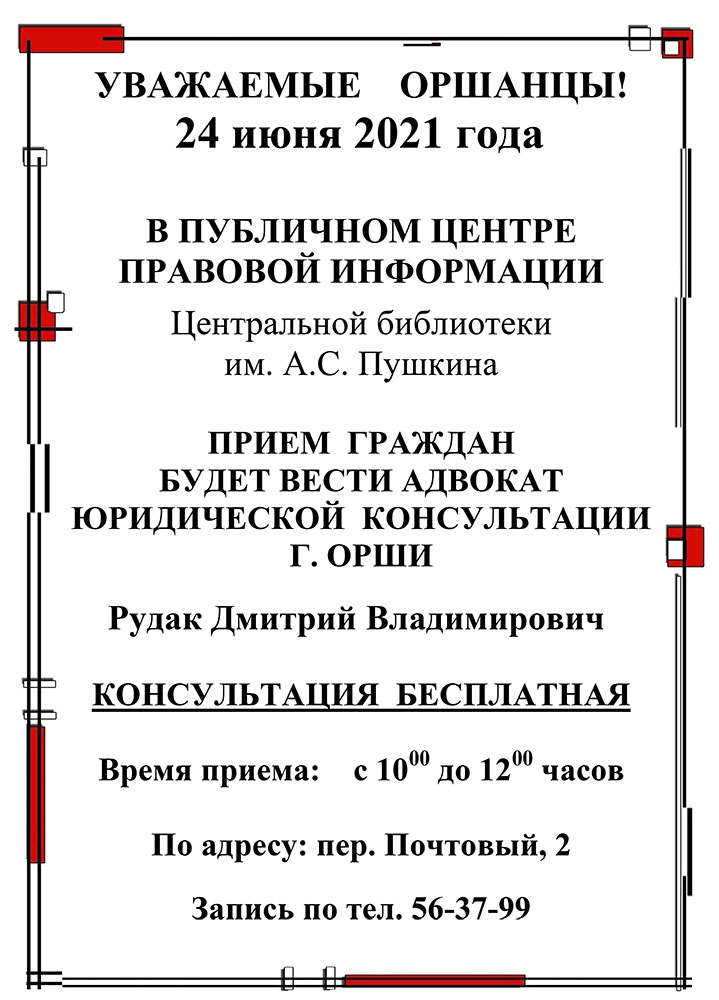 УВАЖАЕМЫЕ ОРШАНЦЫ!
24 июня 2021 года

В ПУБЛИЧНОМ ЦЕНТРЕ ПРАВОВОЙ ИНФОРМАЦИИ

Центральной библиотеки им. А.С. Пушкина

ПРИЕМ ГРАЖДАН БУДЕТ ВЕСТИ АДВОКАТ ЮРИДИЧЕСКОЙ КОНСУЛЬТАЦИИ Г. ОРШИ

Рудак Дмитрий Владимирович

КОНСУЛЬТАЦИЯ БЕСПЛАТНАЯ

Время приема: с $10^{00}$ до $12^{00}$ часов

По адресу: пер. Почтовый, 2

Запись по тел. 56-37-99